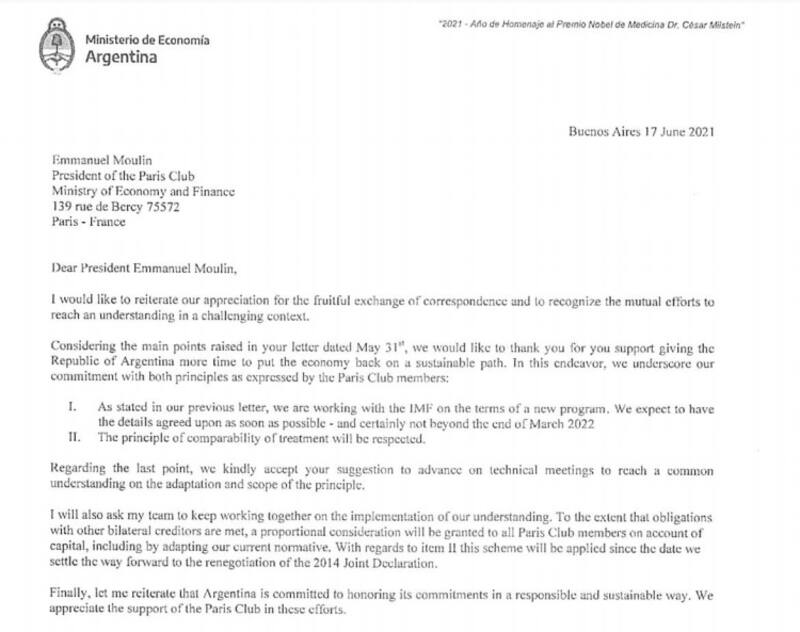 Ministerio de Economía
Argentina

"2021 - Año de Homenaje al Premio Nobel de Medicina Dr. César Milstein"

Buenos Aires 17 June 2021

Emmanuel Moulin
President of the Paris Club
Ministry of Economy and Finance
139 rue de Bercy 75572
Paris - France

Dear President Emmanuel Moulin,

I would like to reiterate our appreciation for the fruitful exchange of correspondence and to recognize the mutual efforts to reach an understanding in a challenging context.

Considering the main points raised in your letter dated May 31$^{st}$, we would like to thank you for you support giving the Republic of Argentina more time to put the economy back on a sustainable path. In this endeavor, we underscore our commitment with both principles as expressed by the Paris Club members:

I. As stated in our previous letter, we are working with the IMF on the terms of a new program. We expect to have the details agreed upon as soon as possible - and certainly not beyond the end of March 2022
II. The principle of comparability of treatment will be respected.

Regarding the last point, we kindly accept your suggestion to advance on technical meetings to reach a common understanding on the adaptation and scope of the principle.

I will also ask my team to keep working together on the implementation of our understanding. To the extent that obligations with other bilateral creditors are met, a proportional consideration will be granted to all Paris Club members on account of capital, including by adapting our current normative. With regards to item II this scheme will be applied since the date we settle the way forward to the renegotiation of the 2014 Joint Declaration.

Finally, let me reiterate that Argentina is committed to honoring its commitments in a responsible and sustainable way. We appreciate the support of the Paris Club in these efforts.